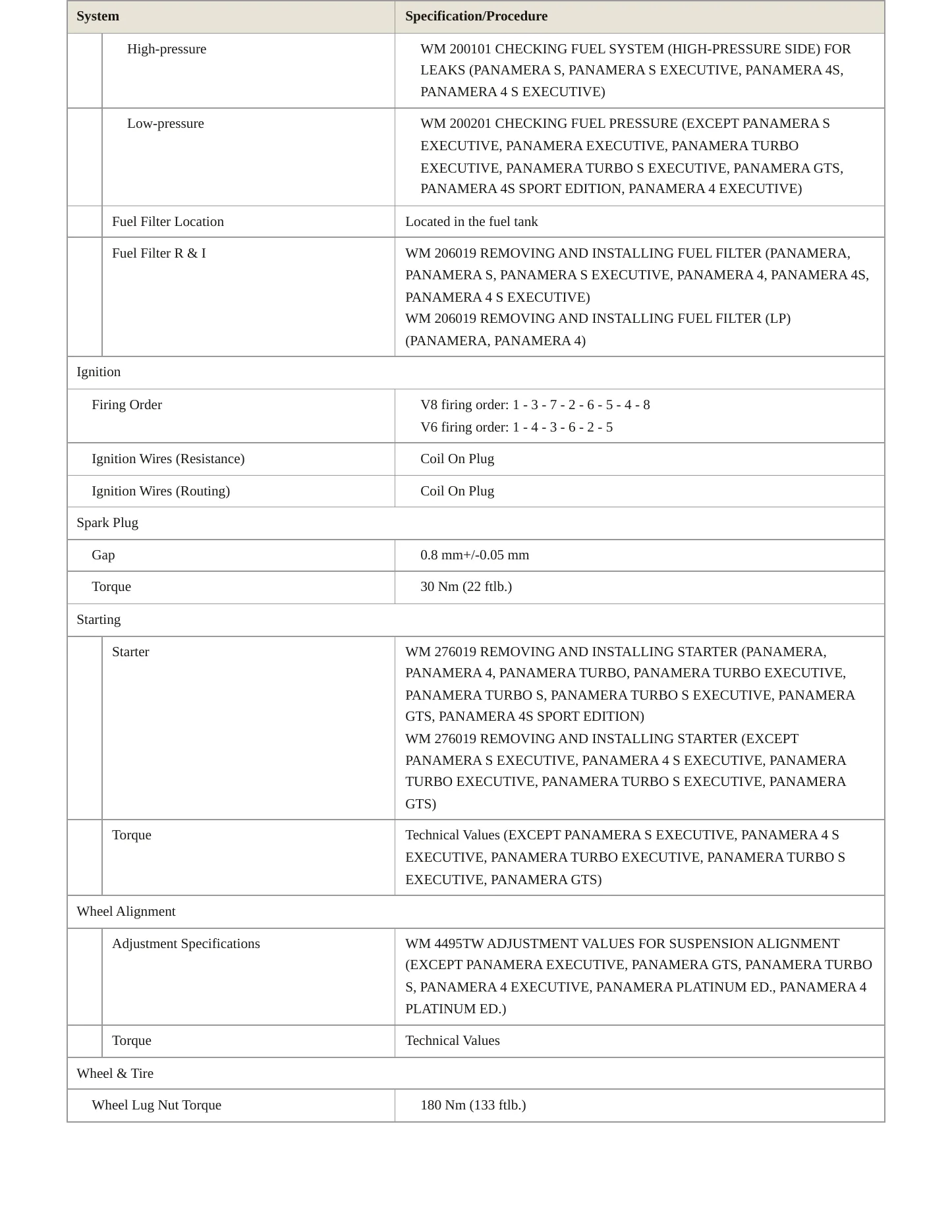 | System | Specification/Procedure |
|---|---|
| High-pressure | WM 200101 CHECKING FUEL SYSTEM (HIGH-PRESSURE SIDE) FOR LEAKS (PANAMERA S, PANAMERA S EXECUTIVE, PANAMERA 4S, PANAMERA 4 S EXECUTIVE) |
| Low-pressure | WM 200201 CHECKING FUEL PRESSURE (EXCEPT PANAMERA S EXECUTIVE, PANAMERA EXECUTIVE, PANAMERA TURBO EXECUTIVE, PANAMERA TURBO S EXECUTIVE, PANAMERA GTS, PANAMERA 4S SPORT EDITION, PANAMERA 4 EXECUTIVE) |
| Fuel Filter Location | Located in the fuel tank |
| Fuel Filter R & I | WM 206019 REMOVING AND INSTALLING FUEL FILTER (PANAMERA, PANAMERA S, PANAMERA S EXECUTIVE, PANAMERA 4, PANAMERA 4S, PANAMERA 4 S EXECUTIVE) WM 206019 REMOVING AND INSTALLING FUEL FILTER (LP) (PANAMERA, PANAMERA 4) |
| Ignition | |
| Firing Order | V8 firing order: 1 - 3 - 7 - 2 - 6 - 5 - 4 - 8 V6 firing order: 1 - 4 - 3 - 6 - 2 - 5 |
| Ignition Wires (Resistance) | Coil On Plug |
| Ignition Wires (Routing) | Coil On Plug |
| Spark Plug | |
| Gap | 0.8 mm+/-0.05 mm |
| Torque | 30 Nm (22 ftlb.) |
| Starting | |
| Starter | WM 276019 REMOVING AND INSTALLING STARTER (PANAMERA, PANAMERA 4, PANAMERA TURBO, PANAMERA TURBO EXECUTIVE, PANAMERA TURBO S, PANAMERA TURBO S EXECUTIVE, PANAMERA GTS, PANAMERA 4S SPORT EDITION) WM 276019 REMOVING AND INSTALLING STARTER (EXCEPT PANAMERA S EXECUTIVE, PANAMERA 4 S EXECUTIVE, PANAMERA TURBO EXECUTIVE, PANAMERA TURBO S EXECUTIVE, PANAMERA GTS) |
| Torque | Technical Values (EXCEPT PANAMERA S EXECUTIVE, PANAMERA 4 S EXECUTIVE, PANAMERA TURBO EXECUTIVE, PANAMERA TURBO S EXECUTIVE, PANAMERA GTS) |
| Wheel Alignment | |
| Adjustment Specifications | WM 4495TW ADJUSTMENT VALUES FOR SUSPENSION ALIGNMENT (EXCEPT PANAMERA EXECUTIVE, PANAMERA GTS, PANAMERA TURBO S, PANAMERA 4 EXECUTIVE, PANAMERA PLATINUM ED., PANAMERA 4 PLATINUM ED.) |
| Torque | Technical Values |
| Wheel & Tire | |
| Wheel Lug Nut Torque | 180 Nm (133 ftlb.) |